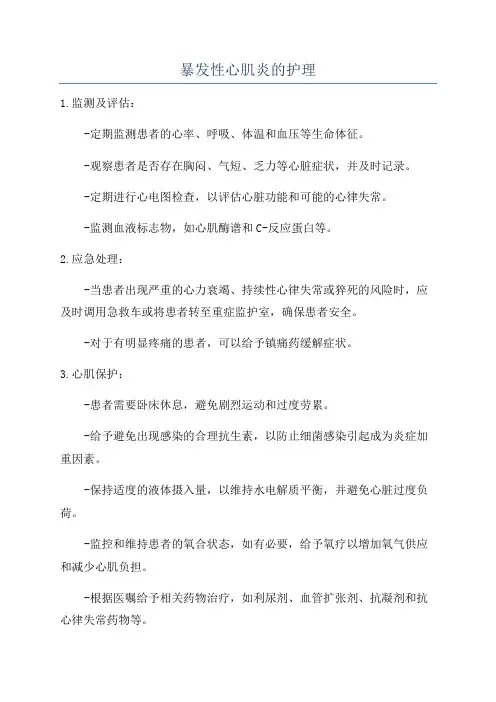 暴发性心肌炎的护理

1.监测及评估：

-定期监测患者的心率、呼吸、体温和血压等生命体征。

-观察患者是否存在胸闷、气短、乏力等心脏症状，并及时记录。

-定期进行心电图检查，以评估心脏功能和可能的心律失常。

-监测血液标志物，如心肌酶谱和C-反应蛋白等。

2.应急处理：

-当患者出现严重的心力衰竭、持续性心律失常或猝死的风险时，应及时调用急救车或将患者转至重症监护室，确保患者安全。

-对于有明显疼痛的患者，可以给予镇痛药缓解症状。

3.心肌保护：

-患者需要卧床休息，避免剧烈运动和过度劳累。

-给予避免出现感染的合理抗生素，以防止细菌感染引起成为炎症加重因素。

-保持适度的液体摄入量，以维持水电解质平衡，并避免心脏过度负荷。

-监控和维持患者的氧合状态，如有必要，给予氧疗以增加氧气供应和减少心肌负担。

-根据医嘱给予相关药物治疗，如利尿剂、血管扩张剂、抗凝剂和抗心律失常药物等。